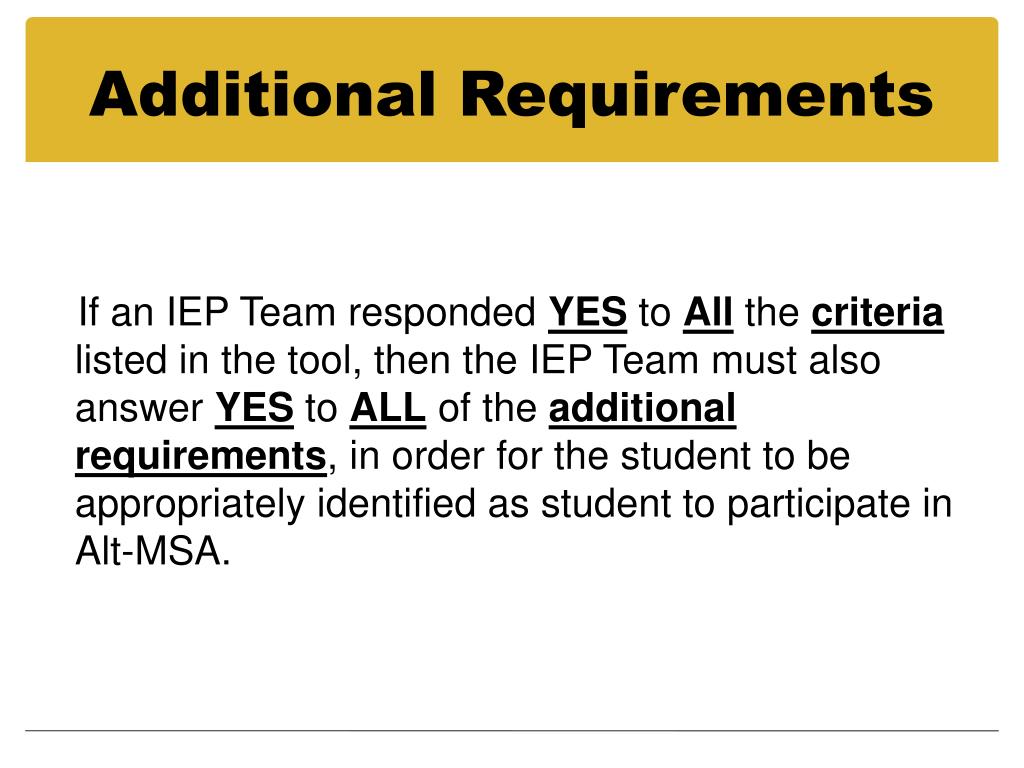 Additional Requirements

If an IEP Team responded YES to All the criteria listed in the tool, then the IEP Team must also answer YES to ALL of the additional requirements, in order for the student to be appropriately identified as student to participate in Alt-MSA.